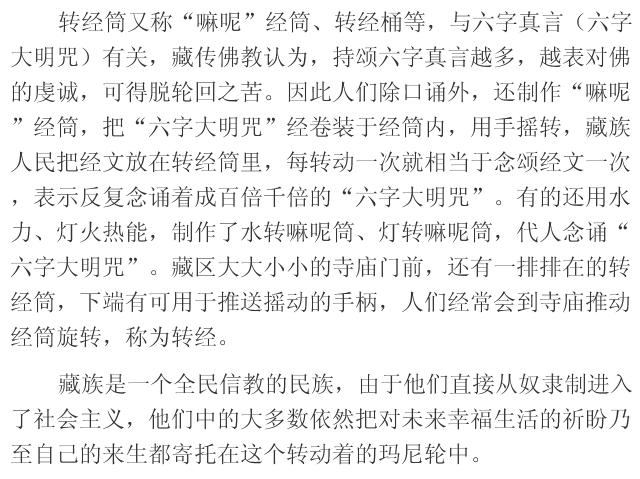 转经筒又称“嘛呢”经筒、转经桶等，与六字真言（六字大明咒）有关，藏传佛教认为，持颂六字真言越多，越表对佛的虔诚，可得脱轮回之苦。因此人们除口诵外，还制作“嘛呢”经筒，把“六字大明咒”经卷装于经筒内，用手摇转，藏族人民把经文放在转经筒里，每转动一次就相当于念颂经文一次，表示反复念诵着成百倍千倍的“六字大明咒”。有的还用水力、灯火热能，制作了水转嘛呢筒、灯转嘛呢筒，代人念诵“六字大明咒”。藏区大大小小的寺庙门前，还有一排排在的转经筒，下端有可用于推送摇动的手柄，人们经常会到寺庙推动经筒旋转，称为转经。

藏族是一个全民信教的民族，由于他们直接从奴隶制进入了社会主义，他们中的大多数依然把对未来幸福生活的祈盼乃至自己的来生都寄托在这个转动着的玛尼轮中。